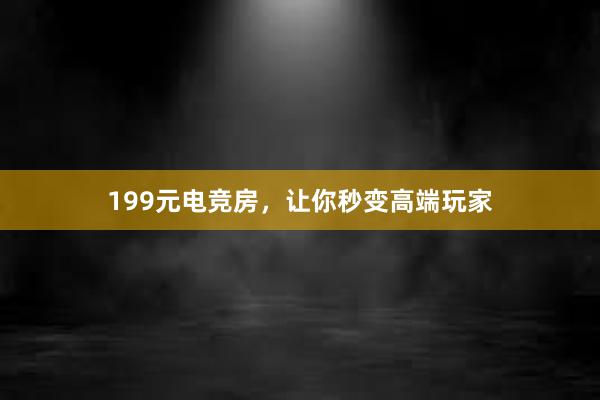 199元电竞房，让你秒变高端玩家